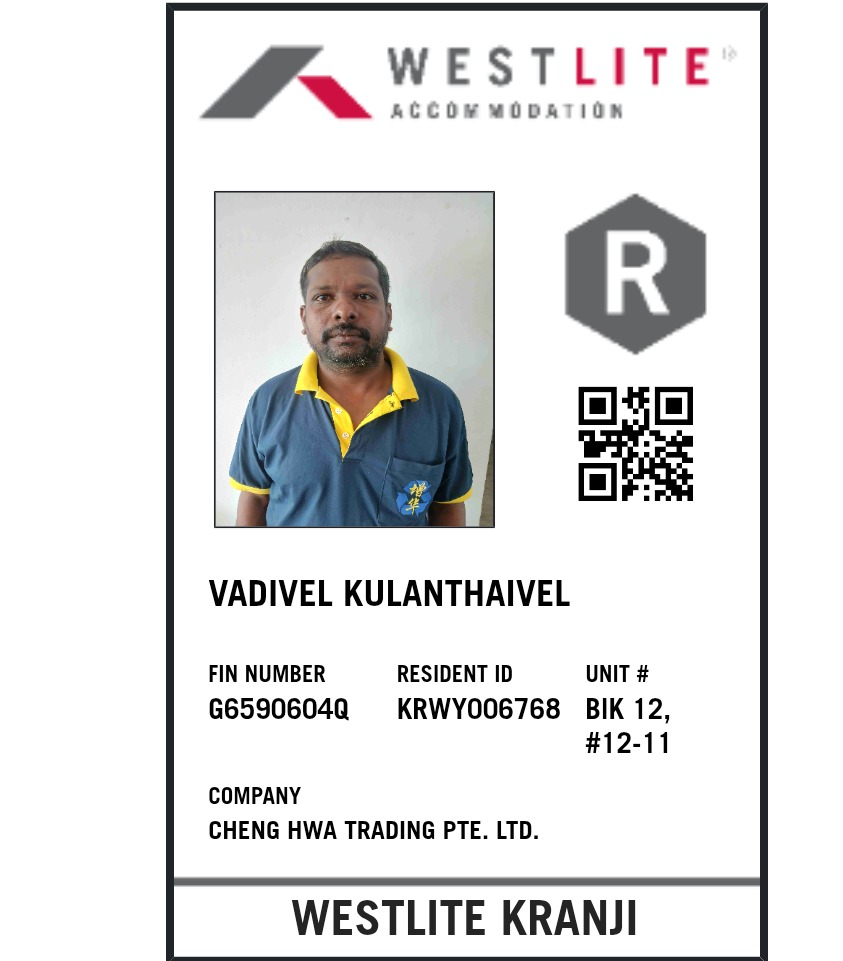 WESTLITE
ACCOMMODATION

R

VADIVEL KULANTHAIVEL

FIN NUMBER
G6590604Q

RESIDENT ID
KRWY006768

UNIT #
BIK 12,
#12-11

COMPANY
CHENG HWA TRADING PTE. LTD.

WESTLITE KRANJI